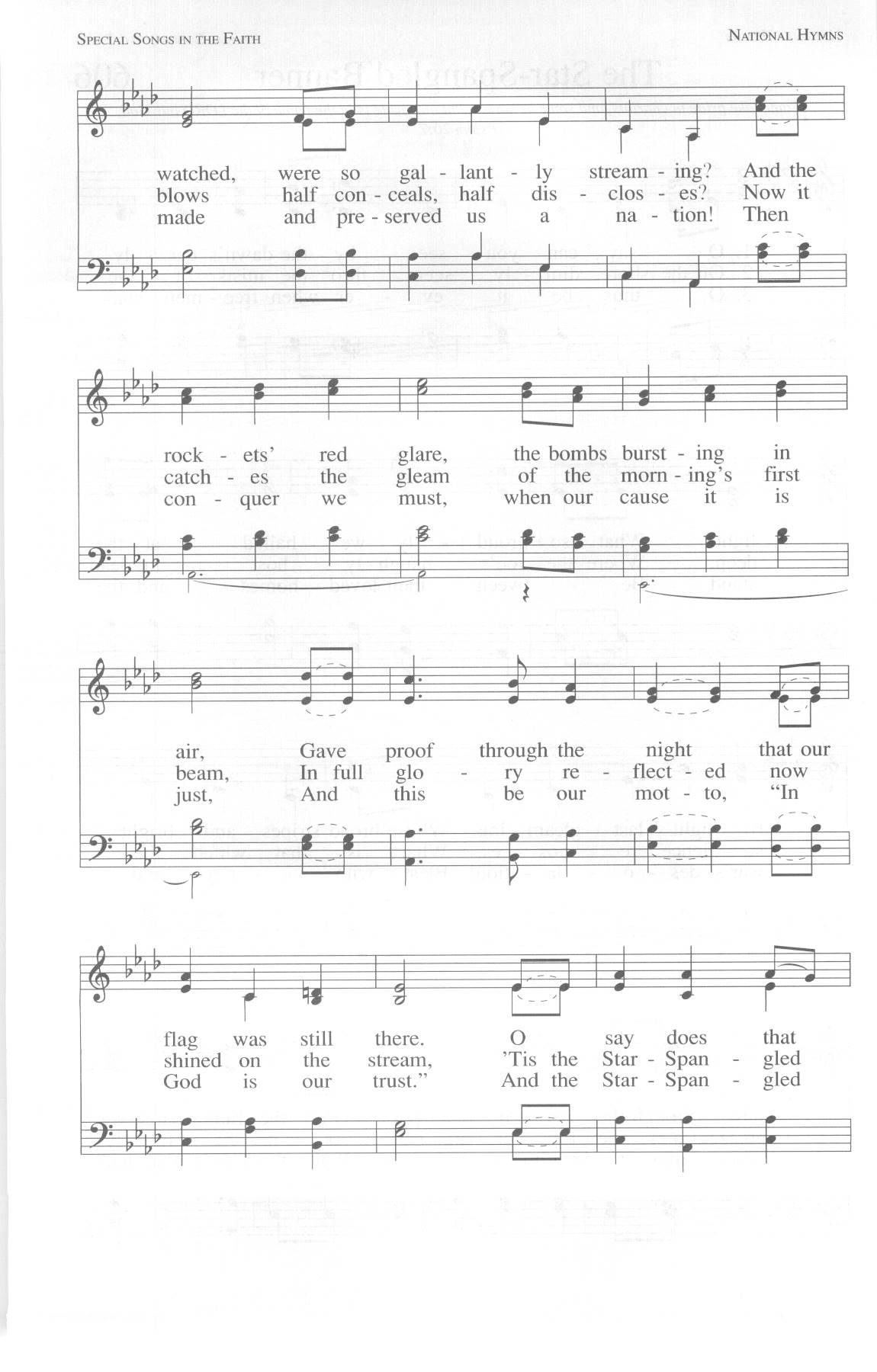 SPECIAL SONGS IN THE FAITH

NATIONAL HYMNS

watched, were so gal - lant - ly stream - ing? And the
blows half con - ceals, half dis - clos - es? Now it
made and pre - served us a na - tion! Then

rock - ets' red glare, the bombs burst - ing in
catch - es the gleam of the morn - ing's first
con - quer we must, when our cause it is

air, Gave proof through the night that our
beam, In full glo - ry re - flect - ed now
just, And this be our mot - to, "In

flag was still there. O say does that
shined on the stream, 'Tis the Star - Span - gled
God is our trust." And the Star - Span - gled